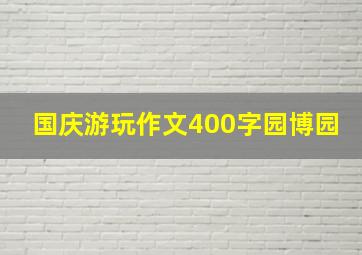 国庆游玩作文400字园博园